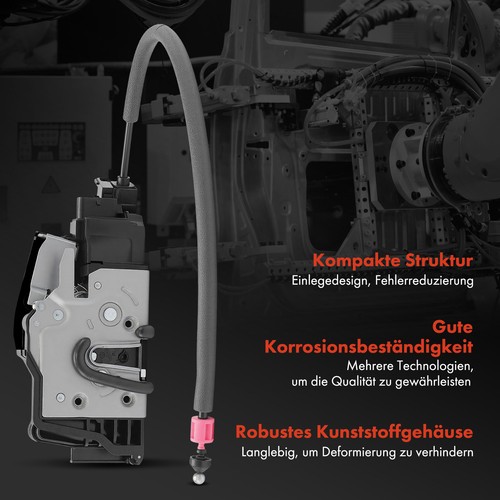 Kompakte Struktur
Einlegedesign, Fehlerreduzierung

Gute
Korrosionsbeständigkeit
Mehrere Technologien,
um die Qualität zu gewährleisten

Robustes Kunststoffgehäuse
Langlebig, um Deformierung zu verhindern